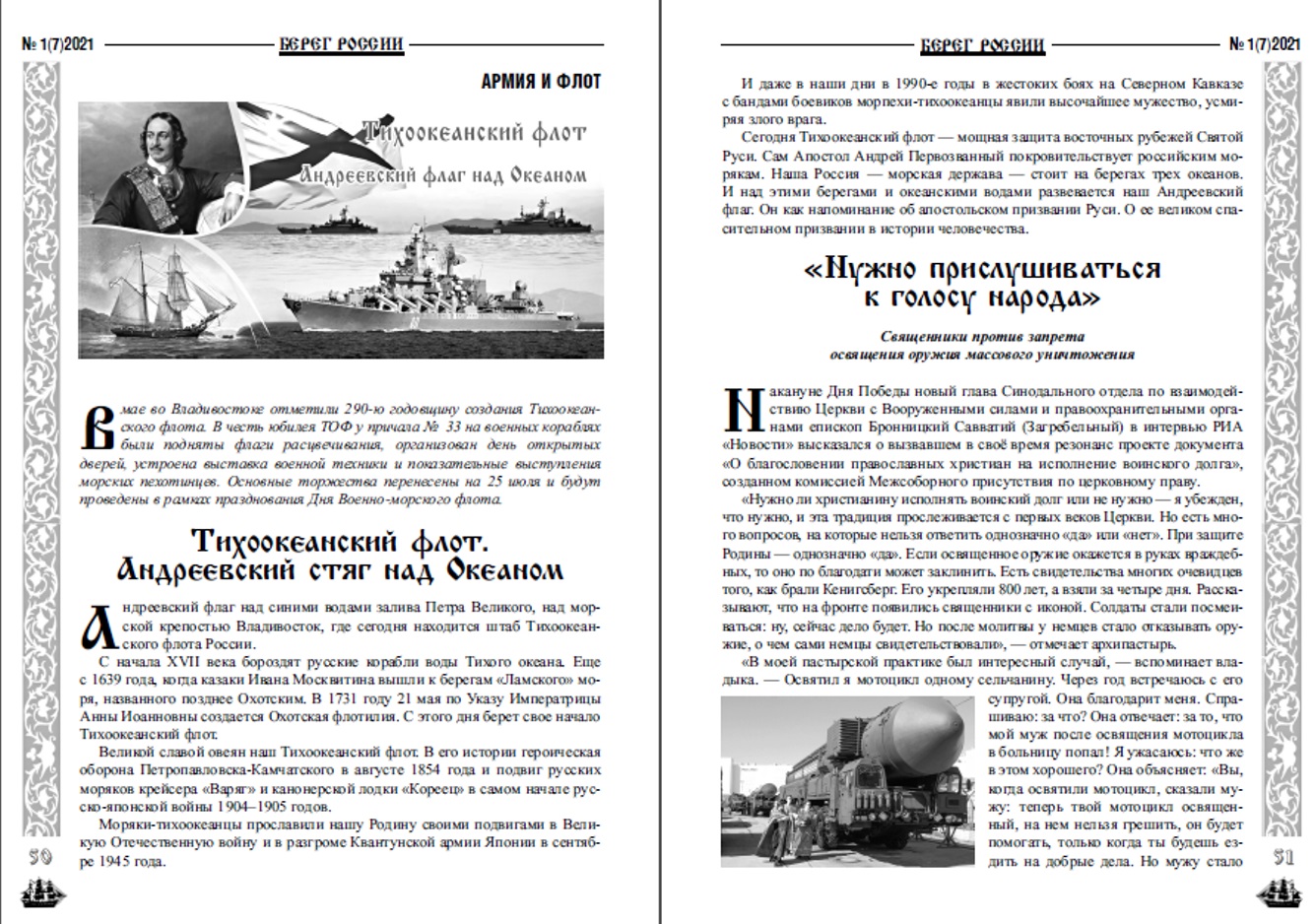 № 1(7)2021 БЕРЕГ РОССИИ

АРМИЯ И ФЛОТ

Тихоокеанский флот
Андреевский флаг над Океаном

В мае во Владивостоке отметили 290-ю годовщину создания Тихоокеанского флота. В честь юбилея ТОФ у причала № 33 на военных кораблях были подняты флаги расцвечивания, организован день открытых дверей, устроена выставка военной техники и показательные выступления морских пехотинцев. Основные торжества перенесены на 25 июля и будут проведены в рамках празднования Дня Военно-морского флота.

Тихоокеанский флот.
Андреевский стяг над Океаном

Андреевский флаг над синими водами залива Петра Великого, над морской крепостью Владивосток, где сегодня находится штаб Тихоокеанского флота России.

С начала XVII века бороздят русские корабли воды Тихого океана. Еще с 1639 года, когда казаки Ивана Москвитина вышли к берегам «Ламского» моря, названного позднее Охотским. В 1731 году 21 мая по Указу Императрицы Анны Иоанновны создается Охотская флотилия. С этого дня берет свое начало Тихоокеанский флот.

Великой славой овеян наш Тихоокеанский флот. В его истории героическая оборона Петропавловска-Камчатского в августе 1854 года и подвиг русских моряков крейсера «Варяг» и канонерской лодки «Кореец» в самом начале русско-японской войны 1904–1905 годов.

Моряки-тихоокеанцы прославили нашу Родину своими подвигами в Великую Отечественную войну и в разгроме Квантунской армии Японии в сентябре 1945 года.

50

БЕРЕГ РОССИИ № 1(7)2021

И даже в наши дни в 1990-е годы в жестоких боях на Северном Кавказе с бандами боевиков морпехи-тихоокеанцы явили высочайшее мужество, усмиряя злого врага.

Сегодня Тихоокеанский флот — мощная защита восточных рубежей Святой Руси. Сам Апостол Андрей Первозванный покровительствует российским морякам. Наша Россия — морская держава — стоит на берегах трех океанов. И над этими берегами и океанскими водами развевается наш Андреевский флаг. Он как напоминание об апостольском призвании Руси. О ее великом спасительном призвании в истории человечества.

«Нужно прислушиваться к голосу народа»

Священники против запрета освящения оружия массового уничтожения

Накануне Дня Победы новый глава Синодального отдела по взаимодействию Церкви с Вооруженными силами и правоохранительными органами епископ Бронницкий Савватий (Загребельный) в интервью РИА «Новости» высказался о вызвавшем в своё время резонанс проекте документа «О благословении православных христиан на исполнение воинского долга», созданном комиссией Межсоборного присутствия по церковному праву.

«Нужно ли христианину исполнять воинский долг или не нужно — я убежден, что нужно, и эта традиция прослеживается с первых веков Церкви. Но есть много вопросов, на которые нельзя ответить однозначно «да» или «нет». При защите Родины — однозначно «да». Если освященное оружие окажется в руках враждебных, то оно по благодати может заклинить. Есть свидетельства многих очевидцев того, как брали Кенигсберг. Его укрепляли 800 лет, а взяли за четыре дня. Рассказывают, что на фронте появились священники с иконой. Солдаты стали посмеиваться: ну, сейчас дело будет. Но после молитвы у немцев стало отказывать оружие, о чем сами немцы свидетельствовали», — отмечает архипастырь.

«В моей пастырской практике был интересный случай, — вспоминает владыка. — Освятил я мотоцикл одному сельчанину. Через год встречаюсь с его супругой. Она благодарит меня. Спрашиваю: за что? Она отвечает: за то, что мой муж после освящения мотоцикла в больницу попал! Я ужасаюсь: что же в этом хорошего? Она объясняет: «Вы, когда освятили мотоцикл, сказали мужу: теперь твой мотоцикл освященный, на нем нельзя грешить, он будет помогать, только когда ты будешь ездить на добрые дела. Но мужу стало

51